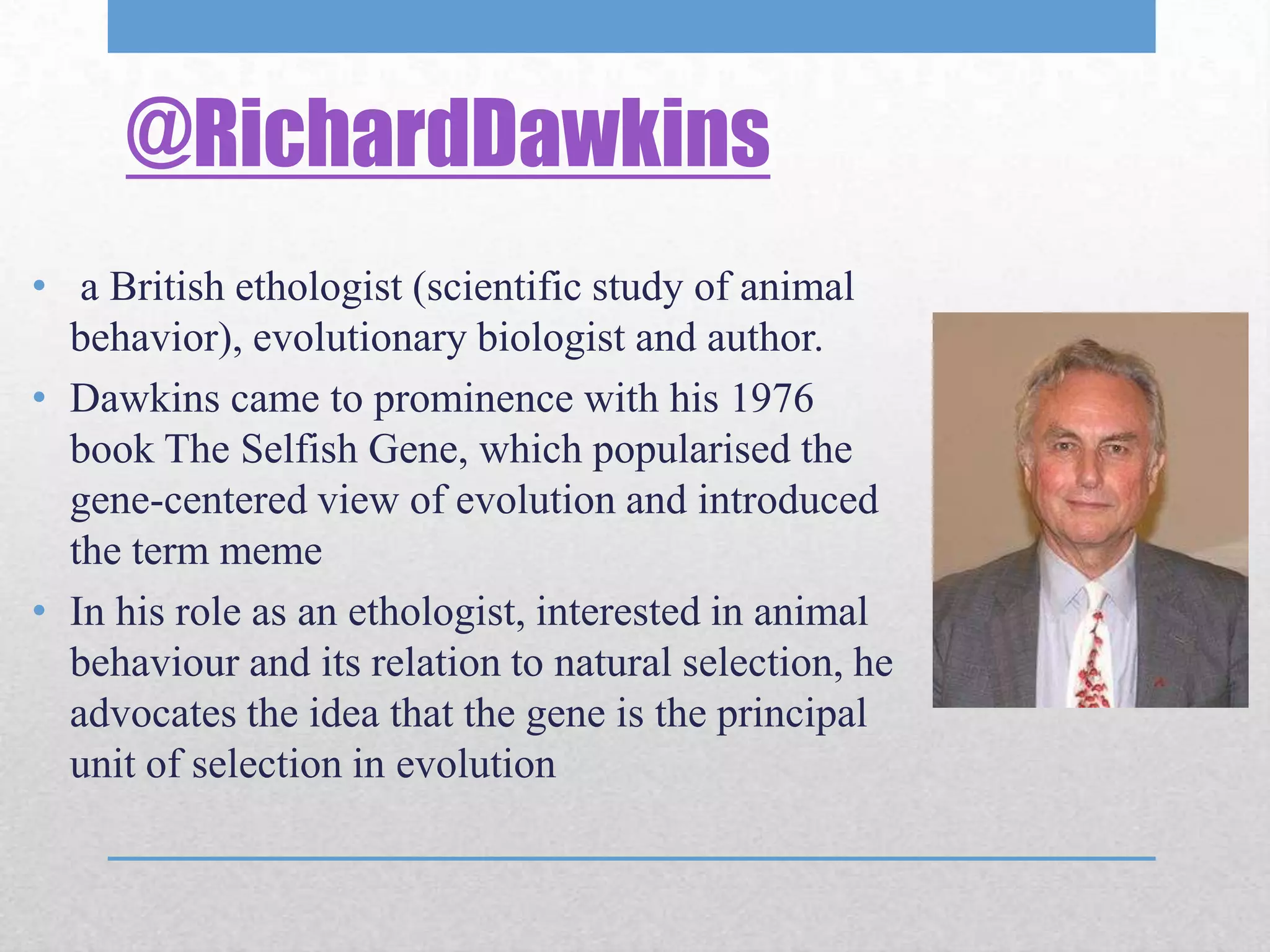 @RichardDawkins

• a British ethologist (scientific study of animal behavior), evolutionary biologist and author.
• Dawkins came to prominence with his 1976 book The Selfish Gene, which popularised the gene-centered view of evolution and introduced the term meme
• In his role as an ethologist, interested in animal behaviour and its relation to natural selection, he advocates the idea that the gene is the principal unit of selection in evolution